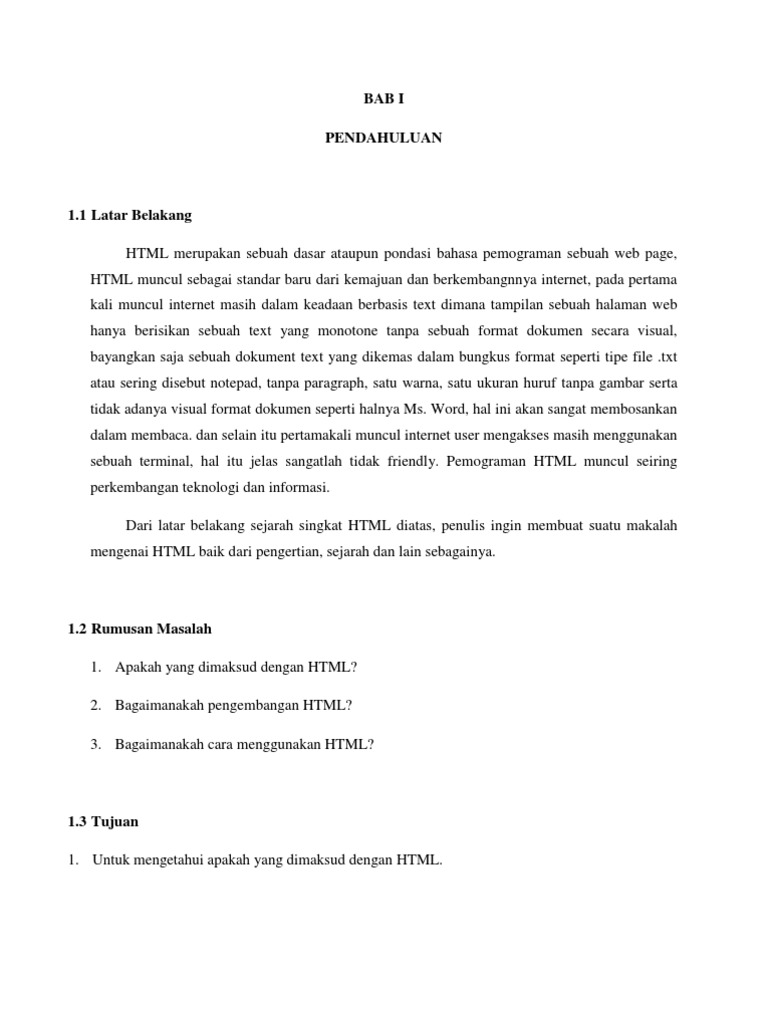 BAB I

PENDAHULUAN

1.1 Latar Belakang

HTML merupakan sebuah dasar ataupun pondasi bahasa pemograman sebuah web page, HTML muncul sebagai standar baru dari kemajuan dan berkembangnnya internet, pada pertama kali muncul internet masih dalam keadaan berbasis text dimana tampilan sebuah halaman web hanya berisikan sebuah text yang monotone tanpa sebuah format dokumen secara visual, bayangkan saja sebuah dokument text yang dikemas dalam bungkus format seperti tipe file .txt atau sering disebut notepad, tanpa paragraph, satu warna, satu ukuran huruf tanpa gambar serta tidak adanya visual format dokumen seperti halnya Ms. Word, hal ini akan sangat membosankan dalam membaca. dan selain itu pertamakali muncul internet user mengakses masih menggunakan sebuah terminal, hal itu jelas sangatlah tidak friendly. Pemograman HTML muncul seiring perkembangan teknologi dan informasi.

Dari latar belakang sejarah singkat HTML diatas, penulis ingin membuat suatu makalah mengenai HTML baik dari pengertian, sejarah dan lain sebagainya.

1.2 Rumusan Masalah

1. Apakah yang dimaksud dengan HTML?

2. Bagaimanakah pengembangan HTML?

3. Bagaimanakah cara menggunakan HTML?

1.3 Tujuan

1. Untuk mengetahui apakah yang dimaksud dengan HTML.